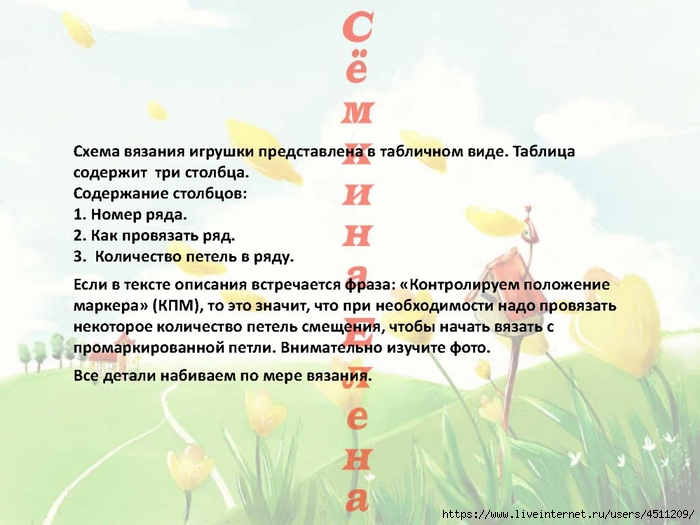 Сёмкина Елена

Схема вязания игрушки представлена в табличном виде. Таблица содержит три столбца.
Содержание столбцов:
1. Номер ряда.
2. Как провязать ряд.
3. Количество петель в ряду.

Если в тексте описания встречается фраза: «Контролируем положение маркера» (КПМ), то это значит, что при необходимости надо провязать некоторое количество петель смещения, чтобы начать вязать с промаркированной петли. Внимательно изучите фото.

Все детали набиваем по мере вязания.

https://www.liveinternet.ru/users/4511209/